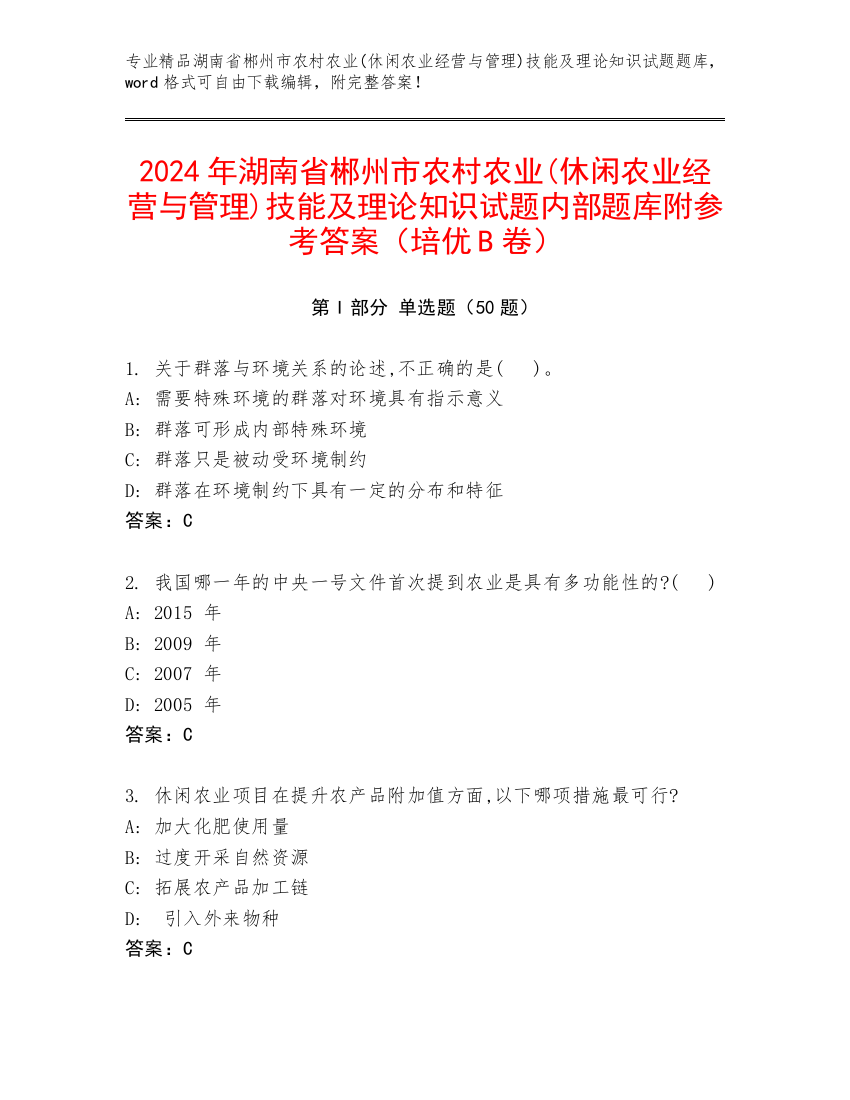 专业精品湖南省郴州市农村农业(休闲农业经营与管理)技能及理论知识试题题库，word 格式可自由下载编辑，附完整答案！

2024 年湖南省郴州市农村农业(休闲农业经营与管理)技能及理论知识试题内部题库附参考答案（培优 B 卷）

第 I 部分 单选题（50 题）

1. 关于群落与环境关系的论述,不正确的是(　)。
A: 需要特殊环境的群落对环境具有指示意义
B: 群落可形成内部特殊环境
C: 群落只是被动受环境制约
D: 群落在环境制约下具有一定的分布和特征
答案：C

2. 我国哪一年的中央一号文件首次提到农业是具有多功能性的?(　)
A: 2015 年
B: 2009 年
C: 2007 年
D: 2005 年
答案：C

3. 休闲农业项目在提升农产品附加值方面,以下哪项措施最可行?
A: 加大化肥使用量
B: 过度开采自然资源
C: 拓展农产品加工链
D: 引入外来物种
答案：C